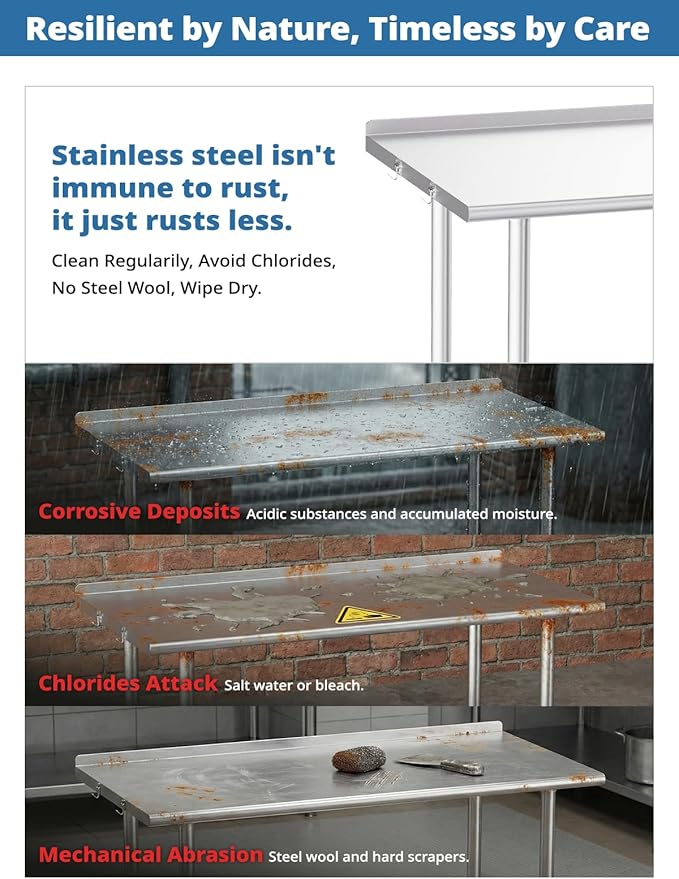 Resilient by Nature, Timeless by Care

Stainless steel isn't immune to rust, it just rusts less.

Clean Regularily, Avoid Chlorides, No Steel Wool, Wipe Dry.

Corrosive Deposits Acidic substances and accumulated moisture.

Chlorides Attack Salt water or bleach.

Mechanical Abrasion Steel wool and hard scrapers.